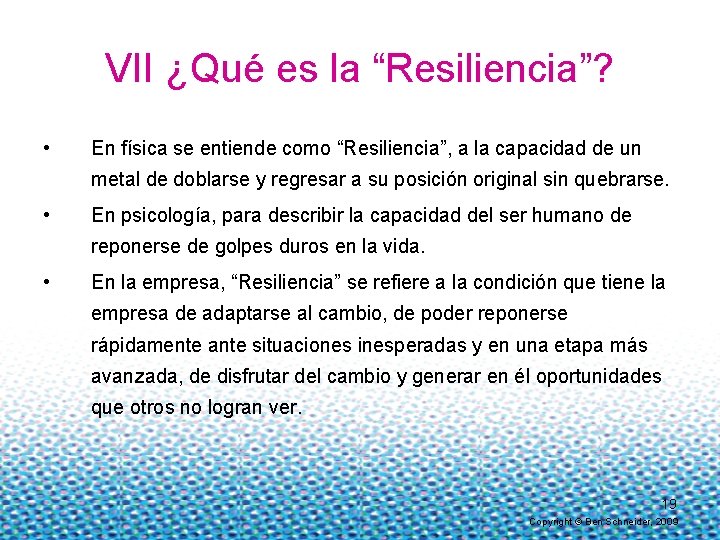 VII ¿Qué es la "Resiliencia"?

• En física se entiende como "Resiliencia", a la capacidad de un metal de doblarse y regresar a su posición original sin quebrarse.

• En psicología, para describir la capacidad del ser humano de reponerse de golpes duros en la vida.

• En la empresa, "Resiliencia" se refiere a la condición que tiene la empresa de adaptarse al cambio, de poder reponerse rápidamente ante situaciones inesperadas y en una etapa más avanzada, de disfrutar del cambio y generar en él oportunidades que otros no logran ver.

19

Copyright © Ben Schneider, 2009